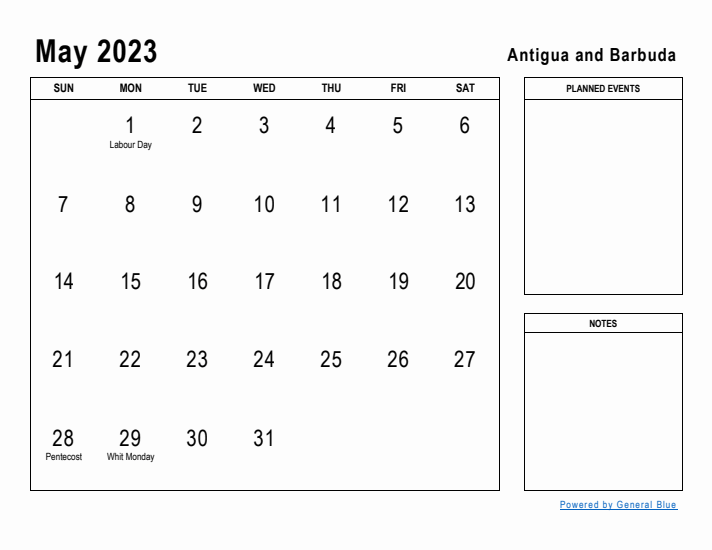 May 2023

Antigua and Barbuda

| SUN | MON | TUE | WED | THU | FRI | SAT |
|---|---|---|---|---|---|---|
| | 1 Labour Day | 2 | 3 | 4 | 5 | 6 |
| 7 | 8 | 9 | 10 | 11 | 12 | 13 |
| 14 | 15 | 16 | 17 | 18 | 19 | 20 |
| 21 | 22 | 23 | 24 | 25 | 26 | 27 |
| 28 Pentecost | 29 Whit Monday | 30 | 31 | | | |

PLANNED EVENTS

NOTES

Powered by General Blue